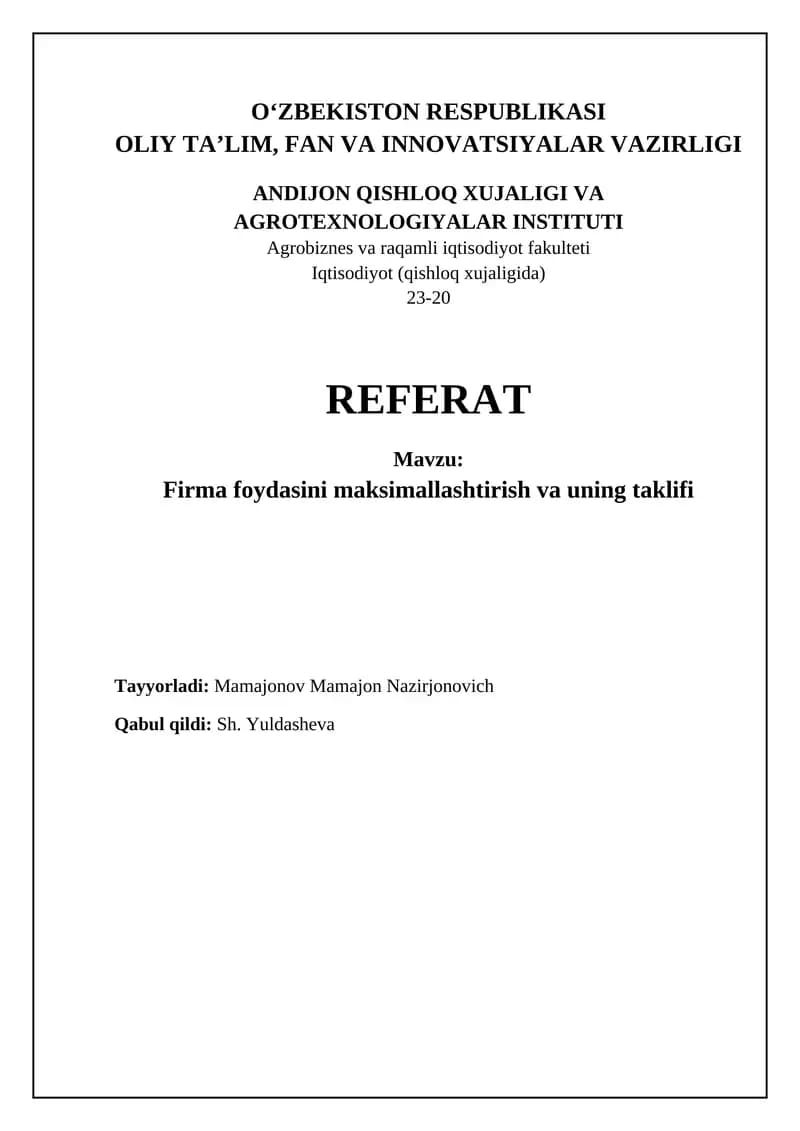 O‘ZBEKISTON RESPUBLIKASI
OLIY TA’LIM, FAN VA INNOVATSIYALAR VAZIRLIGI

ANDIJON QISHLOQ XUJALIGI VA AGROTEXNOLOGIYALAR INSTITUTI
Agrobiznes va raqamli iqtisodiyot fakulteti
Iqtisodiyot (qishloq xujaligida)
23-20

REFERAT

Mavzu:
Firma foydasini maksimallashtirish va uning taklifi

Tayyorladi: Mamajonov Mamajon Nazirjonovich

Qabul qildi: Sh. Yuldasheva